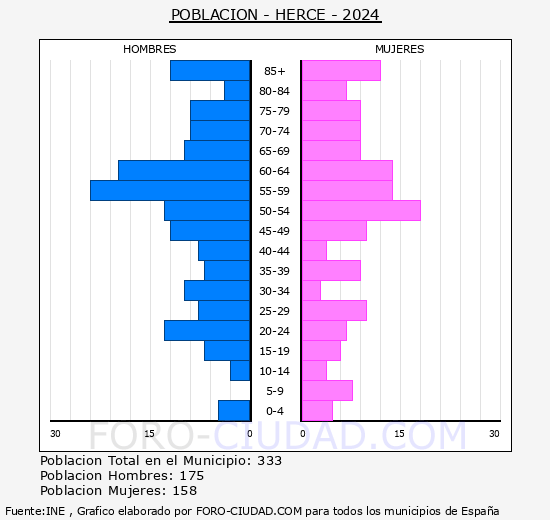 POBLACION - HERCE - 2024

HOMBRES

MUJERES

85+
80-84
75-79
70-74
65-69
60-64
55-59
50-54
45-49
40-44
35-39
30-34
25-29
20-24
15-19
10-14
5-9
0-4

30 15 0 0 15 30

FORO-CIUDAD.COM

Poblacion Total en el Municipio: 333
Poblacion Hombres: 175
Poblacion Mujeres: 158

Fuente:INE , Grafico elaborado por FORO-CIUDAD.COM para todos los municipios de España